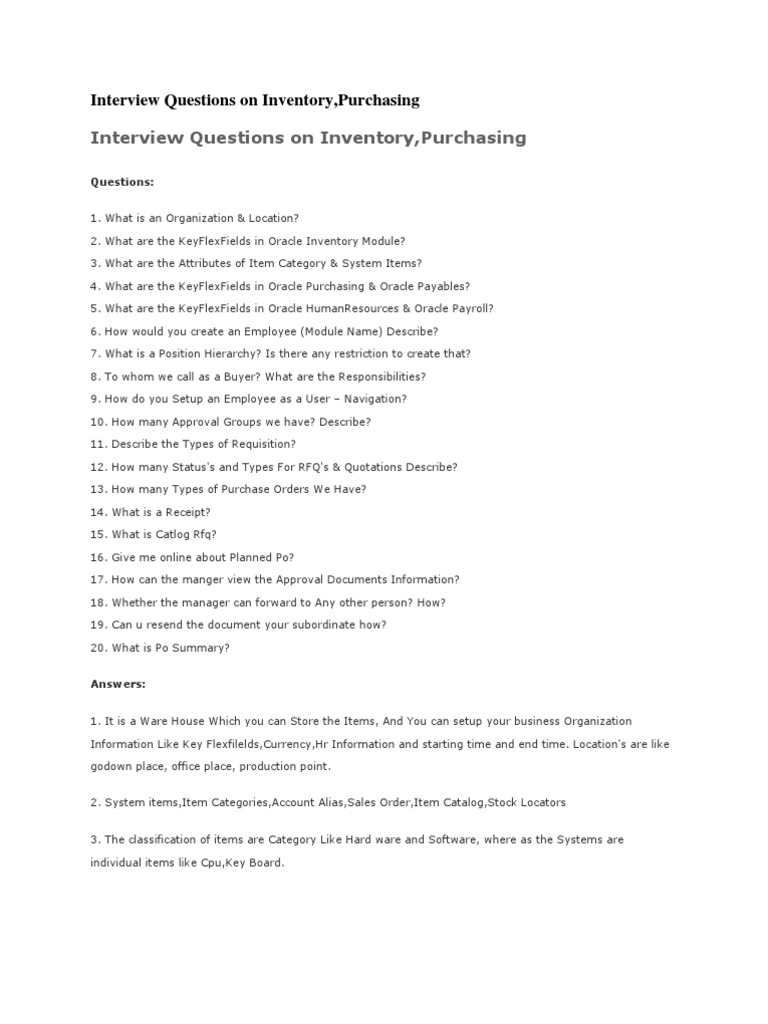 Interview Questions on Inventory,Purchasing

Interview Questions on Inventory,Purchasing

Questions:

1. What is an Organization & Location?

2. What are the KeyFlexFields in Oracle Inventory Module?

3. What are the Attributes of Item Category & System Items?

4. What are the KeyFlexFields in Oracle Purchasing & Oracle Payables?

5. What are the KeyFlexFields in Oracle HumanResources & Oracle Payroll?

6. How would you create an Employee (Module Name) Describe?

7. What is a Position Hierarchy? Is there any restriction to create that?

8. To whom we call as a Buyer? What are the Responsibilities?

9. How do you Setup an Employee as a User – Navigation?

10. How many Approval Groups we have? Describe?

11. Describe the Types of Requisition?

12. How many Status's and Types For RFQ's & Quotations Describe?

13. How many Types of Purchase Orders We Have?

14. What is a Receipt?

15. What is Catlog Rfq?

16. Give me online about Planned Po?

17. How can the manger view the Approval Documents Information?

18. Whether the manager can forward to Any other person? How?

19. Can u resend the document your subordinate how?

20. What is Po Summary?

Answers:

1. It is a Ware House Which you can Store the Items, And You can setup your business Organization Information Like Key Flexfilelds,Currency,Hr Information and starting time and end time. Location's are like godown place, office place, production point.

2. System items,Item Categories,Account Alias,Sales Order,Item Catalog,Stock Locators

3. The classification of items are Category Like Hard ware and Software, where as the Systems are individual items like Cpu,Key Board.